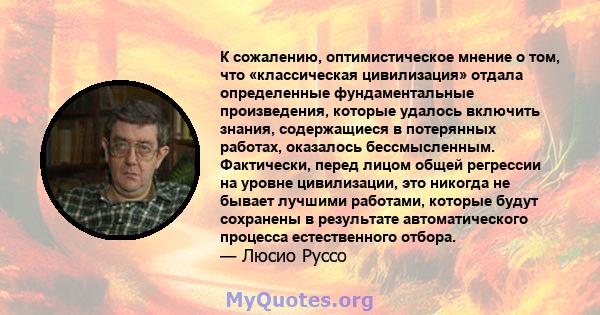 К сожалению, оптимистическое мнение о том, что «классическая цивилизация» отдала определенные фундаментальные произведения, которые удалось включить знания, содержащиеся в потерянных работах, оказалось бессмысленным. Фактически, перед лицом общей регрессии на уровне цивилизации, это никогда не бывает лучшими работами, которые будут сохранены в результате автоматического процесса естественного отбора.
— Люсио Руссо

MyQuotes.org